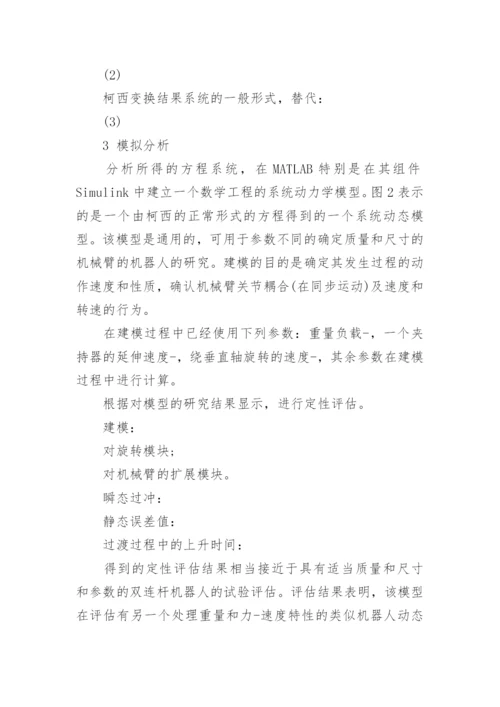 (2)

柯西变换结果系统的一般形式，替代：

(3)

3 模拟分析

分析所得的方程系统，在 MATLAB 特别是在其组件 Simulink 中建立一个数学工程的系统动力学模型。图 2 表示的是一个由柯西的正常形式的方程得到的一个系统动态模型。该模型是通用的，可用于参数不同的确定质量和尺寸的机械臂的机器人的研究。建模的目的是确定其发生过程的动作速度和性质，确认机械臂关节耦合(在同步运动)及速度和转速的行为。

在建模过程中已经使用下列参数：重量负载-，一个夹持器的延伸速度-，绕垂直轴旋转的速度-，其余参数在建模过程中进行计算。

根据对模型的研究结果显示，进行定性评估。

建模：

对旋转模块；

对机械臂的扩展模块。

瞬态过冲：

静态误差值：

过渡过程中的上升时间：

得到的定性评估结果相当接近于具有适当质量和尺寸和参数的双连杆机器人的试验评估。评估结果表明，该模型在评估有另一个处理重量和力-速度特性的类似机器人动态